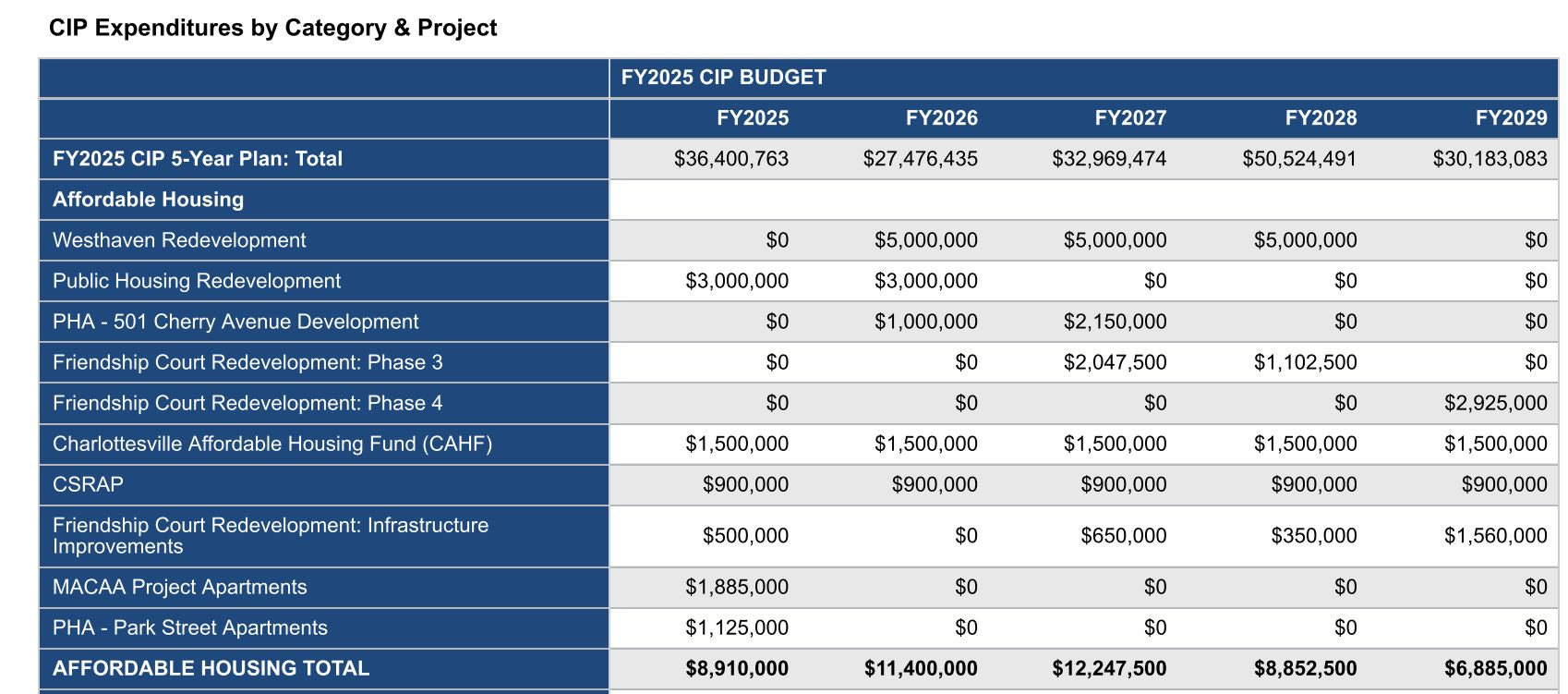 CIP Expenditures by Category & Project

| | FY2025 CIP BUDGET | | | | |
|---|---|---|---|---|---|
| | FY2025 | FY2026 | FY2027 | FY2028 | FY2029 |
| FY2025 CIP 5-Year Plan: Total | $36,400,763 | $27,476,435 | $32,969,474 | $50,524,491 | $30,183,083 |
| Affordable Housing | | | | | |
| Westhaven Redevelopment | $0 | $5,000,000 | $5,000,000 | $5,000,000 | $0 |
| Public Housing Redevelopment | $3,000,000 | $3,000,000 | $0 | $0 | $0 |
| PHA - 501 Cherry Avenue Development | $0 | $1,000,000 | $2,150,000 | $0 | $0 |
| Friendship Court Redevelopment: Phase 3 | $0 | $0 | $2,047,500 | $1,102,500 | $0 |
| Friendship Court Redevelopment: Phase 4 | $0 | $0 | $0 | $0 | $2,925,000 |
| Charlottesville Affordable Housing Fund (CAHF) | $1,500,000 | $1,500,000 | $1,500,000 | $1,500,000 | $1,500,000 |
| CSRAP | $900,000 | $900,000 | $900,000 | $900,000 | $900,000 |
| Friendship Court Redevelopment: Infrastructure Improvements | $500,000 | $0 | $650,000 | $350,000 | $1,560,000 |
| MACAA Project Apartments | $1,885,000 | $0 | $0 | $0 | $0 |
| PHA - Park Street Apartments | $1,125,000 | $0 | $0 | $0 | $0 |
| AFFORDABLE HOUSING TOTAL | $8,910,000 | $11,400,000 | $12,247,500 | $8,852,500 | $6,885,000 |